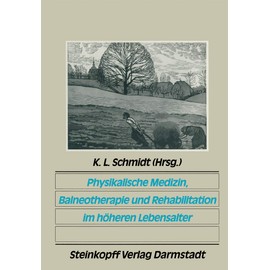 K. L. Schmidt (Hrsg.)

Physikalische Medizin, Balneotherapie und Rehabilitation im höheren Lebensalter

Steinkopff Verlag Darmstadt